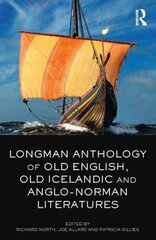 R

LONGMAN ANTHOLOGY OF OLD ENGLISH, OLD ICELANDIC AND ANGLO-NORMAN LITERATURES

EDITED BY
RICHARD NORTH, JOE ALLARD AND PATRICIA GILLIES